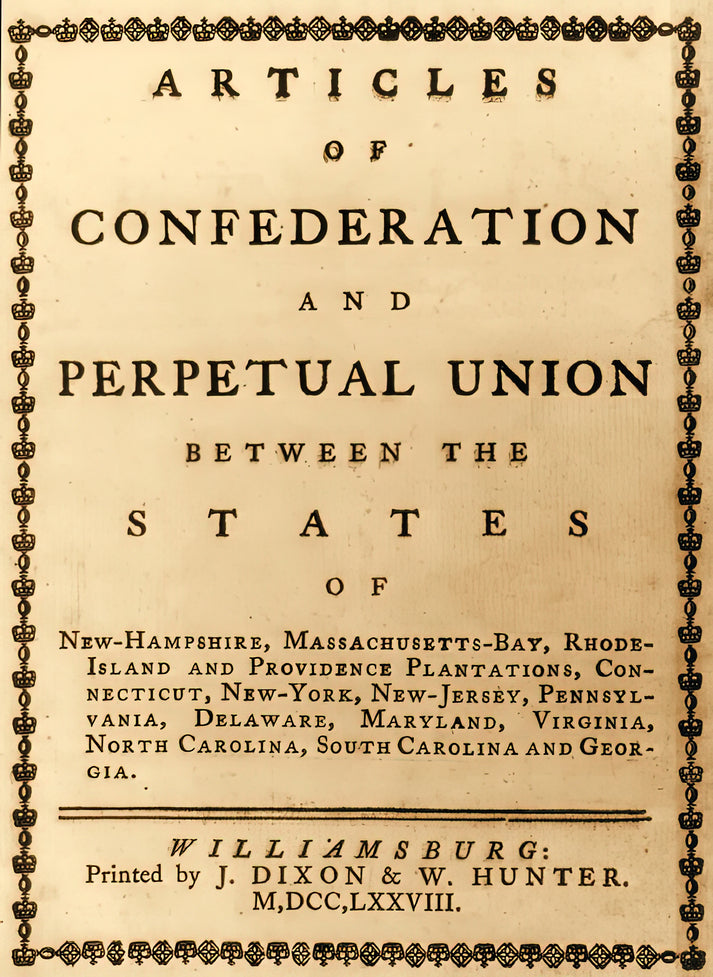 ARTICLES

OF

CONFEDERATION

AND

PERPETUAL UNION

BETWEEN THE

STATES

OF

NEW-HAMPSHIRE, MASSACHUSETTS-BAY, RHODE-ISLAND AND PROVIDENCE PLANTATIONS, CONNECTICUT, NEW-YORK, NEW-JERSEY, PENNSYLVANIA, DELAWARE, MARYLAND, VIRGINIA, NORTH CAROLINA, SOUTH CAROLINA AND GEORGIA.

WILLIAMSBURG:
Printed by J. DIXON & W. HUNTER.
M,DCC,LXXVIII.